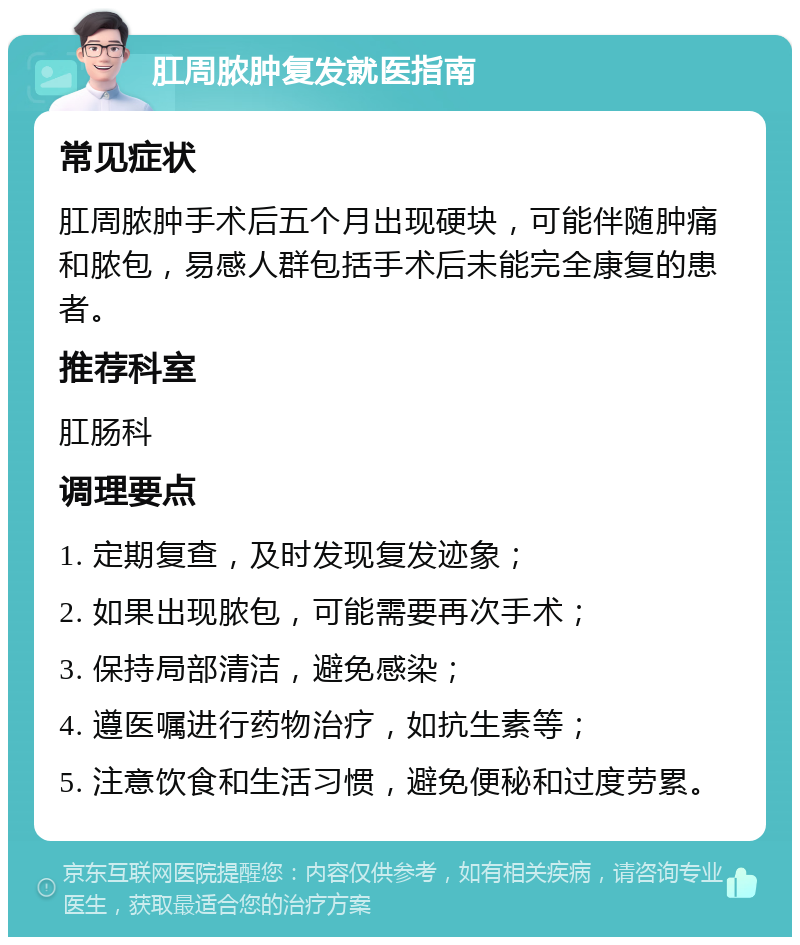 肛周脓肿复发就医指南

常见症状

肛周脓肿手术后五个月出现硬块，可能伴随肿痛和脓包，易感人群包括手术后未能完全康复的患者。

推荐科室

肛肠科

调理要点

1. 定期复查，及时发现复发迹象；

2. 如果出现脓包，可能需要再次手术；

3. 保持局部清洁，避免感染；

4. 遵医嘱进行药物治疗，如抗生素等；

5. 注意饮食和生活习惯，避免便秘和过度劳累。

京东互联网医院提醒您：内容仅供参考，如有相关疾病，请咨询专业医生，获取最适合您的治疗方案